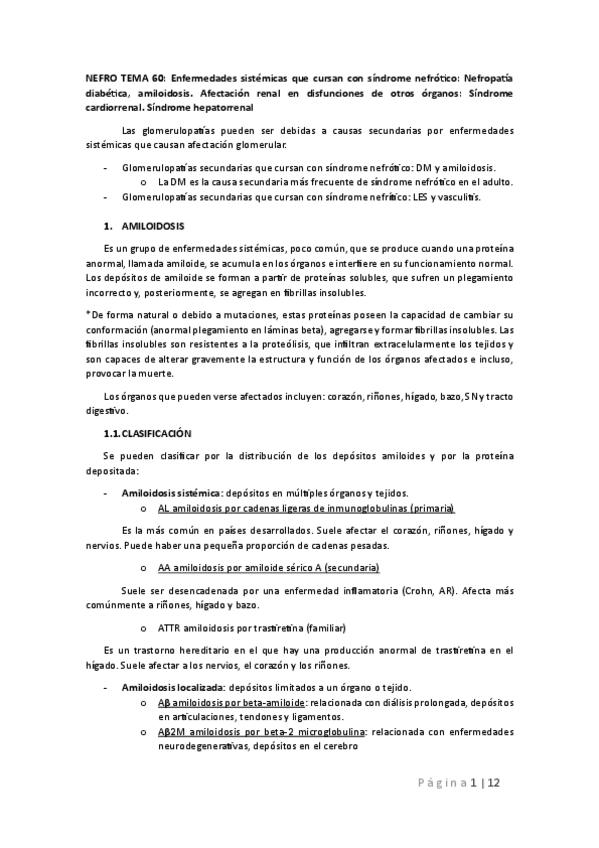 NEFRO TEMA 60: Enfermedades sistémicas que cursan con síndrome nefrótico: Nefropatía diabética, amiloidosis. Afectación renal en disfunciones de otros órganos: Síndrome cardiorrenal. Síndrome hepatorrenal

Las glomerulopatías pueden ser debidas a causas secundarias por enfermedades sistémicas que causan afectación glomerular.

- Glomerulopatías secundarias que cursan con síndrome nefrótico: DM y amiloidosis.
  o La DM es la causa secundaria más frecuente de síndrome nefrótico en el adulto.
- Glomerulopatías secundarias que cursan con síndrome nefrítico: LES y vasculitis.

1. AMILOIDOSIS

Es un grupo de enfermedades sistémicas, poco común, que se produce cuando una proteína anormal, llamada amiloide, se acumula en los órganos e interfiere en su funcionamiento normal. Los depósitos de amiloide se forman a partir de proteínas solubles, que sufren un plegamiento incorrecto y, posteriormente, se agregan en fibrillas insolubles.

*De forma natural o debido a mutaciones, estas proteínas poseen la capacidad de cambiar su conformación (anormal plegamiento en láminas beta), agregarse y formar fibrillas insolubles. Las fibrillas insolubles son resistentes a la proteólisis, que infiltran extracelularmente los tejidos y son capaces de alterar gravemente la estructura y función de los órganos afectados e incluso, provocar la muerte.

Los órganos que pueden verse afectados incluyen: corazón, riñones, hígado, bazo, SN y tracto digestivo.

1.1. CLASIFICACIÓN

Se pueden clasificar por la distribución de los depósitos amiloides y por la proteína depositada:

- Amiloidosis sistémica: depósitos en múltiples órganos y tejidos.
  o AL amiloidosis por cadenas ligeras de inmunoglobulinas (primaria)

Es la más común en países desarrollados. Suele afectar el corazón, riñones, hígado y nervios. Puede haber una pequeña proporción de cadenas pesadas.

  o AA amiloidosis por amiloide sérico A (secundaria)

Suele ser desencadenada por una enfermedad inflamatoria (Crohn, AR). Afecta más comúnmente a riñones, hígado y bazo.

  o ATTR amiloidosis por trastiretina (familiar)

Es un trastorno hereditario en el que hay una producción anormal de trastiretina en el hígado. Suele afectar a los nervios, el corazón y los riñones.

- Amiloidosis localizada: depósitos limitados a un órgano o tejido.
  o Aβ amiloidosis por beta-amiloide: relacionada con diálisis prolongada, depósitos en articulaciones, tendones y ligamentos.
  o Aβ2M amiloidosis por beta-2 microglobulina: relacionada con enfermedades neurodegenerativas, depósitos en el cerebro

Página 1 | 12